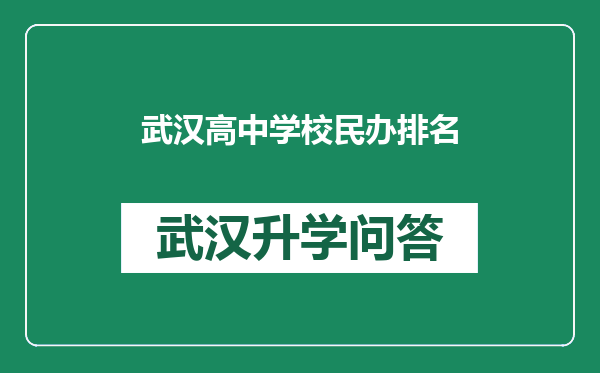 武汉高中学校民办排名

武汉升学问答